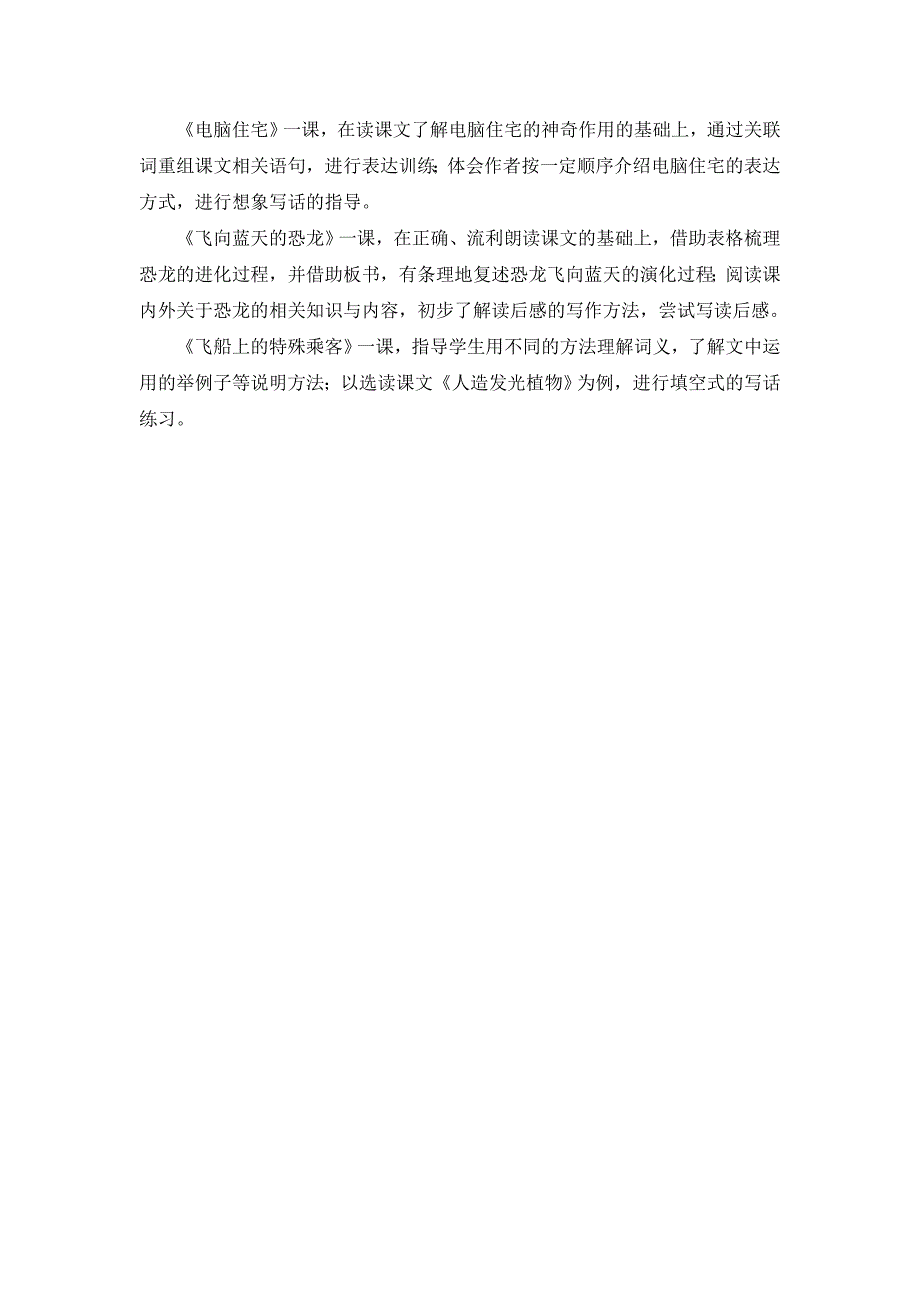 《电脑住宅》一课，在读课文了解电脑住宅的神奇作用的基础上，通过关联词重组课文相关语句，进行表达训练；体会作者按一定顺序介绍电脑住宅的表达方式，进行想象写话的指导。

《飞向蓝天的恐龙》一课，在正确、流利朗读课文的基础上，借助表格梳理恐龙的进化过程，并借助板书，有条理地复述恐龙飞向蓝天的演化过程；阅读课内外关于恐龙的相关知识与内容，初步了解读后感的写作方法，尝试写读后感。

《飞船上的特殊乘客》一课，指导学生用不同的方法理解词义，了解文中运用的举例子等说明方法；以选读课文《人造发光植物》为例，进行填空式的写话练习。